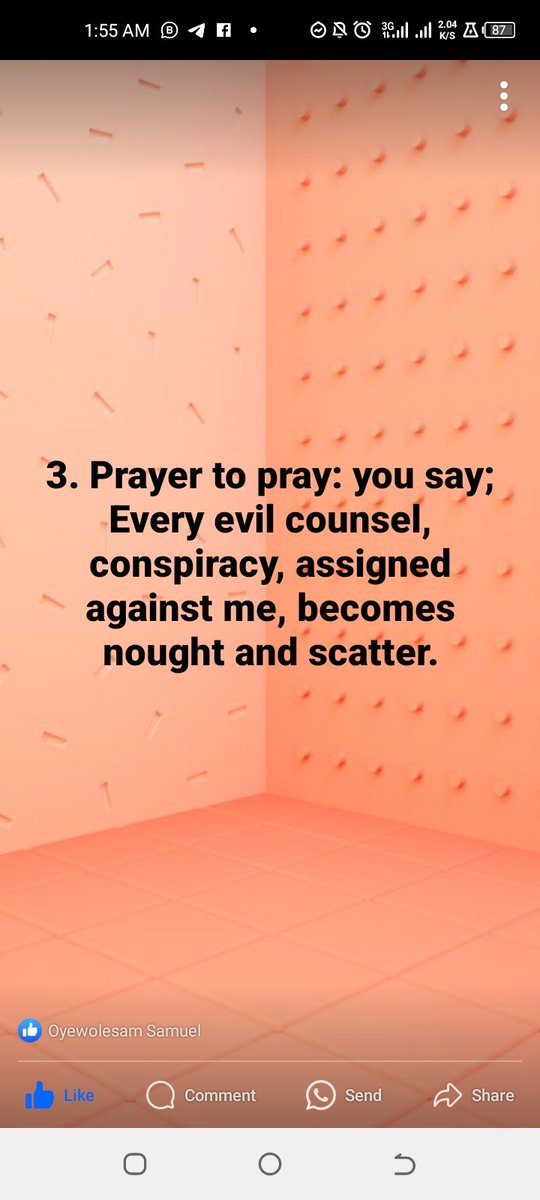 1:55 AM 3G 2.04 K/S 87

3. Prayer to pray: you say; Every evil counsel, conspiracy, assigned against me, becomes nought and scatter.

Oyewolesam Samuel

Like Comment Send Share